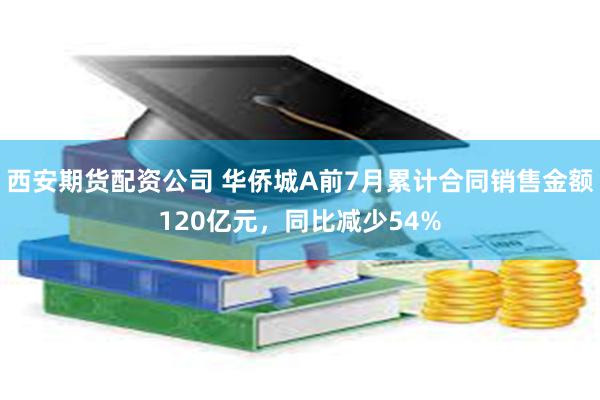 西安期货配资公司 华侨城A前7月累计合同销售金额120亿元，同比减少54%